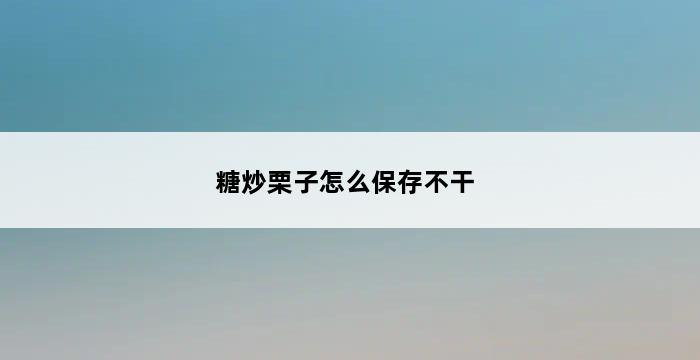 糖炒栗子怎么保存不干